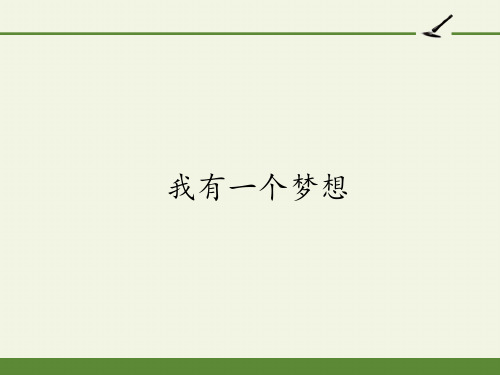 我有一个梦想